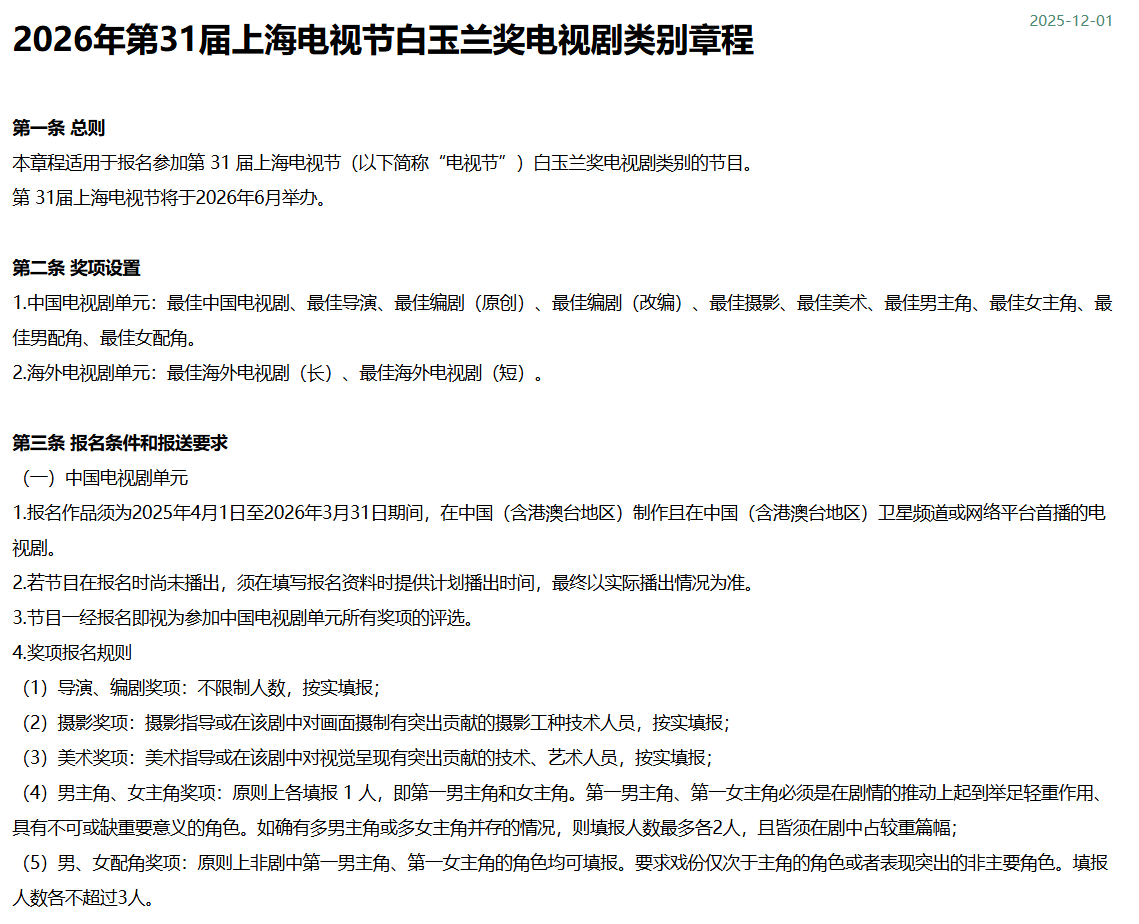 2025-12-01

2026年第31届上海电视节白玉兰奖电视剧类别章程

第一条 总则
本章程适用于报名参加第 31 届上海电视节（以下简称“电视节”）白玉兰奖电视剧类别的节目。
第 31届上海电视节将于2026年6月举办。

第二条 奖项设置
1.中国电视剧单元：最佳中国电视剧、最佳导演、最佳编剧（原创）、最佳编剧（改编）、最佳摄影、最佳美术、最佳男主角、最佳女主角、最佳男配角、最佳女配角。
2.海外电视剧单元：最佳海外电视剧（长）、最佳海外电视剧（短）。

第三条 报名条件和报送要求
（一）中国电视剧单元
1.报名作品须为2025年4月1日至2026年3月31日期间，在中国（含港澳台地区）制作且在中国（含港澳台地区）卫星频道或网络平台首播的电视剧。
2.若节目在报名时尚未播出，须在填写报名资料时提供计划播出时间，最终以实际播出情况为准。
3.节目一经报名即视为参加中国电视剧单元所有奖项的评选。
4.奖项报名规则
（1）导演、编剧奖项：不限制人数，按实填报；
（2）摄影奖项：摄影指导或在该剧中对画面摄制有突出贡献的摄影工种技术人员，按实填报；
（3）美术奖项：美术指导或在该剧中对视觉呈现有突出贡献的技术、艺术人员，按实填报；
（4）男主角、女主角奖项：原则上各填报 1 人，即第一男主角和女主角。第一男主角、第一女主角必须是在剧情的推动上起到举足轻重作用、具有不可或缺重要意义的角色。如确有多男主角或多女主角并存的情况，则填报人数最多各2人，且皆须在剧中占较重篇幅；
（5）男、女配角奖项：原则上非剧中第一男主角、第一女主角的角色均可填报。要求戏份仅次于主角的角色或者表现突出的非主要角色。填报人数各不超过3人。